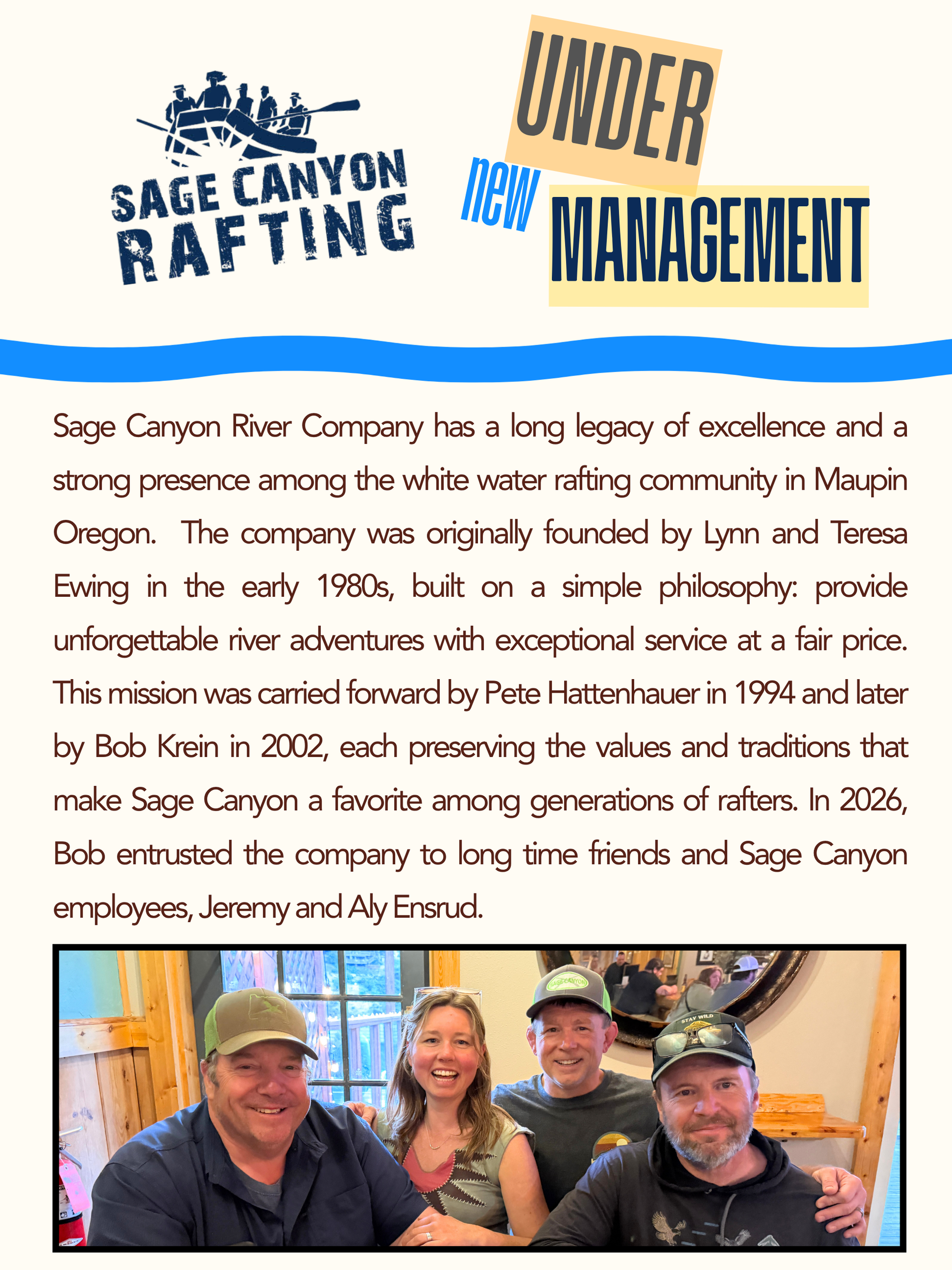 SAGE CANYON RAFTING

UNDER new MANAGEMENT

Sage Canyon River Company has a long legacy of excellence and a strong presence among the white water rafting community in Maupin Oregon. The company was originally founded by Lynn and Teresa Ewing in the early 1980s, built on a simple philosophy: provide unforgettable river adventures with exceptional service at a fair price. This mission was carried forward by Pete Hattenhauer in 1994 and later by Bob Krein in 2002, each preserving the values and traditions that make Sage Canyon a favorite among generations of rafters. In 2026, Bob entrusted the company to long time friends and Sage Canyon employees, Jeremy and Aly Ensrud.

SAGE CANYON

STAY WILD